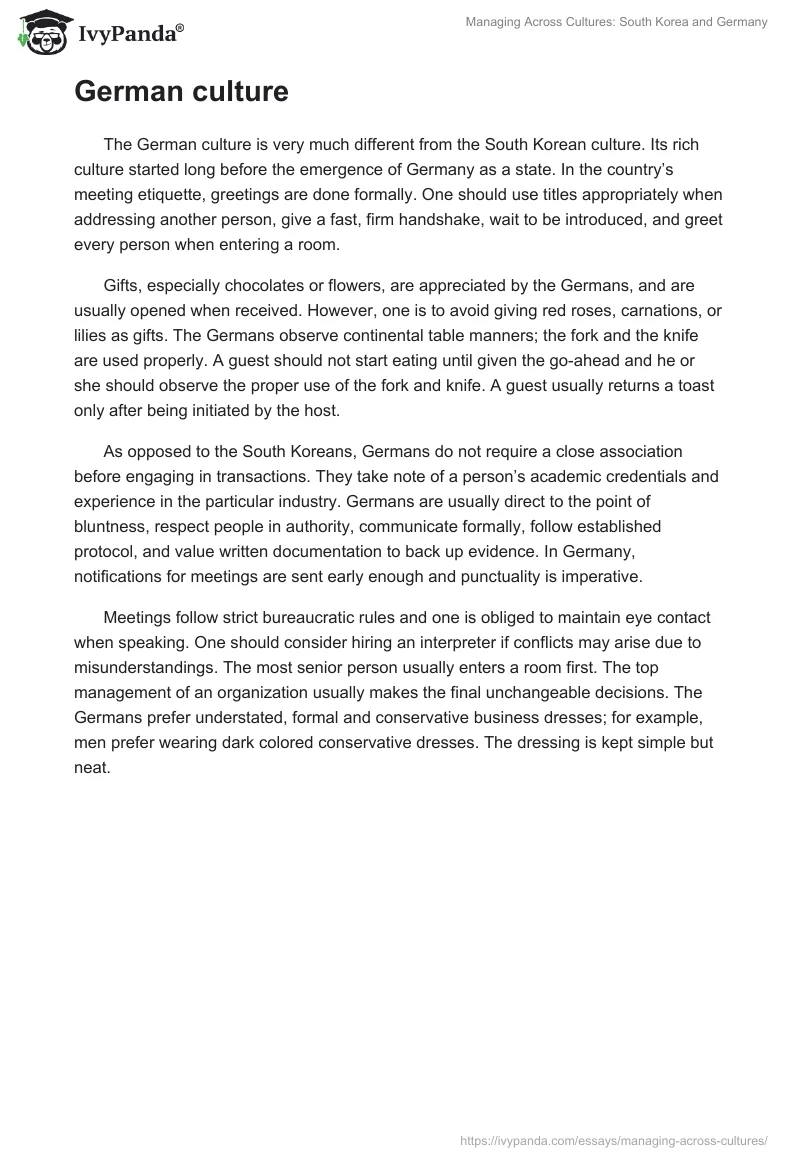 IvyPanda®

Managing Across Cultures: South Korea and Germany

German culture

The German culture is very much different from the South Korean culture. Its rich culture started long before the emergence of Germany as a state. In the country's meeting etiquette, greetings are done formally. One should use titles appropriately when addressing another person, give a fast, firm handshake, wait to be introduced, and greet every person when entering a room.

Gifts, especially chocolates or flowers, are appreciated by the Germans, and are usually opened when received. However, one is to avoid giving red roses, carnations, or lilies as gifts. The Germans observe continental table manners; the fork and the knife are used properly. A guest should not start eating until given the go-ahead and he or she should observe the proper use of the fork and knife. A guest usually returns a toast only after being initiated by the host.

As opposed to the South Koreans, Germans do not require a close association before engaging in transactions. They take note of a person's academic credentials and experience in the particular industry. Germans are usually direct to the point of bluntness, respect people in authority, communicate formally, follow established protocol, and value written documentation to back up evidence. In Germany, notifications for meetings are sent early enough and punctuality is imperative.

Meetings follow strict bureaucratic rules and one is obliged to maintain eye contact when speaking. One should consider hiring an interpreter if conflicts may arise due to misunderstandings. The most senior person usually enters a room first. The top management of an organization usually makes the final unchangeable decisions. The Germans prefer understated, formal and conservative business dresses; for example, men prefer wearing dark colored conservative dresses. The dressing is kept simple but neat.

https://ivypanda.com/essays/managing-across-cultures/